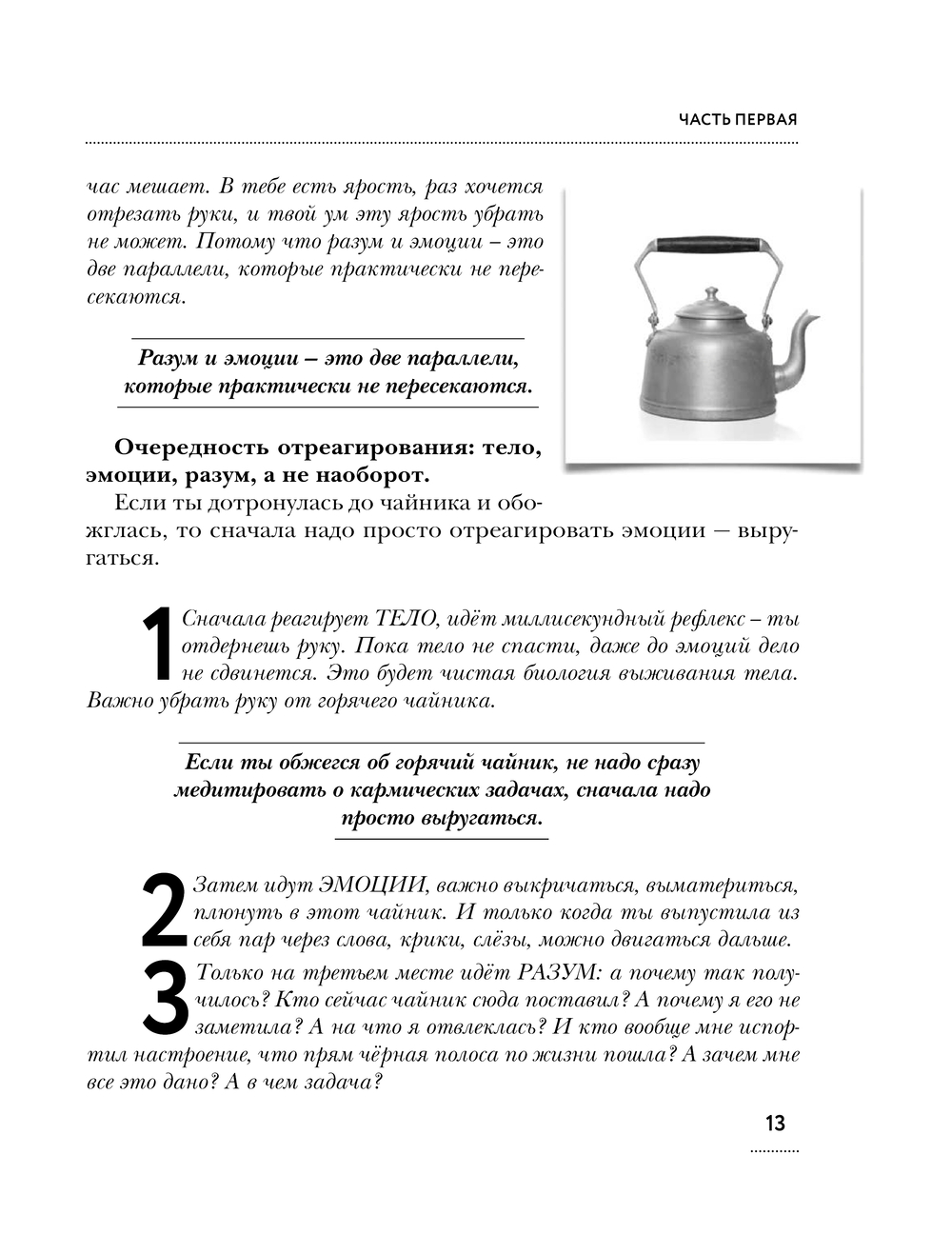 ЧАСТЬ ПЕРВАЯ

час мешает. В тебе есть ярость, раз хочется отрезать руки, и твой ум эту ярость убрать не может. Потому что разум и эмоции – это две параллели, которые практически не пересекаются.

Разум и эмоции – это две параллели, которые практически не пересекаются.

Очередность отреагирования: тело, эмоции, разум, а не наоборот.

Если ты дотронулась до чайника и обожглась, то сначала надо просто отреагировать эмоции — выругаться.

1 Сначала реагирует ТЕЛО, идёт миллисекундный рефлекс – ты отдернешь руку. Пока тело не спасти, даже до эмоций дело не сдвинется. Это будет чистая биология выживания тела. Важно убрать руку от горячего чайника.

Если ты обжегся об горячий чайник, не надо сразу медитировать о кармических задачах, сначала надо просто выругаться.

2 Затем идут ЭМОЦИИ, важно выкричаться, выматериться, плюнуть в этот чайник. И только когда ты выпустила из себя пар через слова, крики, слёзы, можно двигаться дальше.

3 Только на третьем месте идёт РАЗУМ: а почему так получилось? Кто сейчас чайник сюда поставил? А почему я его не заметила? А на что я отвлеклась? И кто вообще мне испортил настроение, что прям чёрная полоса по жизни пошла? А зачем мне все это дано? А в чем задача?

13